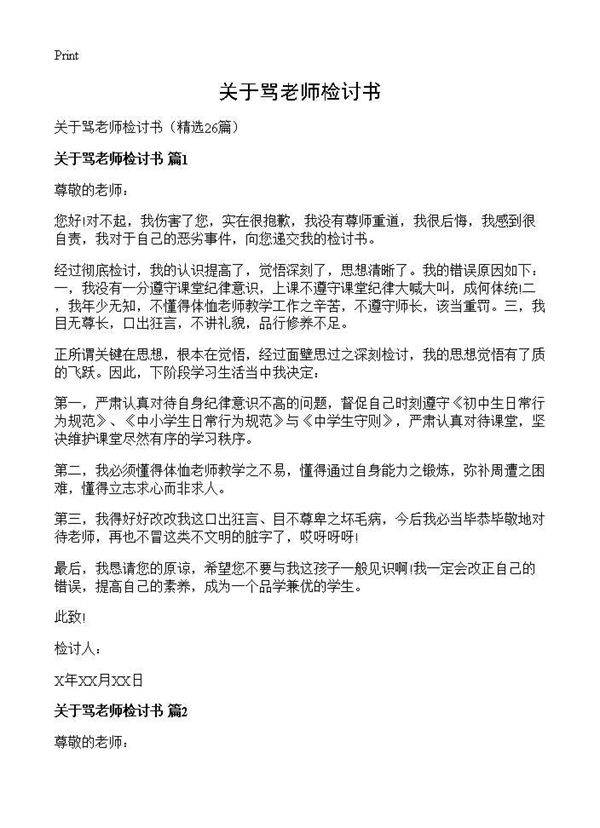 Print

关于骂老师检讨书

关于骂老师检讨书（精选26篇）

关于骂老师检讨书 篇1

尊敬的老师：

您好!对不起，我伤害了您，实在很抱歉，我没有尊师重道，我很后悔，我感到很自责，我对于自己的恶劣事件，向您递交我的检讨书。

经过彻底检讨，我的认识提高了，觉悟深刻了，思想清晰了。我的错误原因如下：一，我没有一分遵守课堂纪律意识，上课不遵守课堂纪律大喊大叫，成何体统!二，我年少无知，不懂得体恤老师教学工作之辛苦，不遵守师长，该当重罚。三，我目无尊长，口出狂言，不讲礼貌，品行修养不足。

正所谓关键在思想，根本在觉悟，经过面壁思过之深刻检讨，我的思想觉悟有了质的飞跃。因此，下阶段学习生活当中我决定：

第一，严肃认真对待自身纪律意识不高的问题，督促自己时刻遵守《初中生日常行为规范》、《中小学生日常行为规范》与《中学生守则》，严肃认真对待课堂，坚决维护课堂尽然有序的学习秩序。

第二，我必须懂得体恤老师教学之不易，懂得通过自身能力之锻炼，弥补周遭之困难，懂得立志求心而非求人。

第三，我得好好改改我这口出狂言、目不尊卑之坏毛病，今后我必当毕恭毕敬地对待老师，再也不冒这类不文明的脏字了，哎呀呀呀!

最后，我恳请您的原谅，希望您不要与我这孩子一般见识啊!我一定会改正自己的错误，提高自己的素养，成为一个品学兼优的学生。

此致!

检讨人：

X年XX月XX日

关于骂老师检讨书 篇2

尊敬的老师：